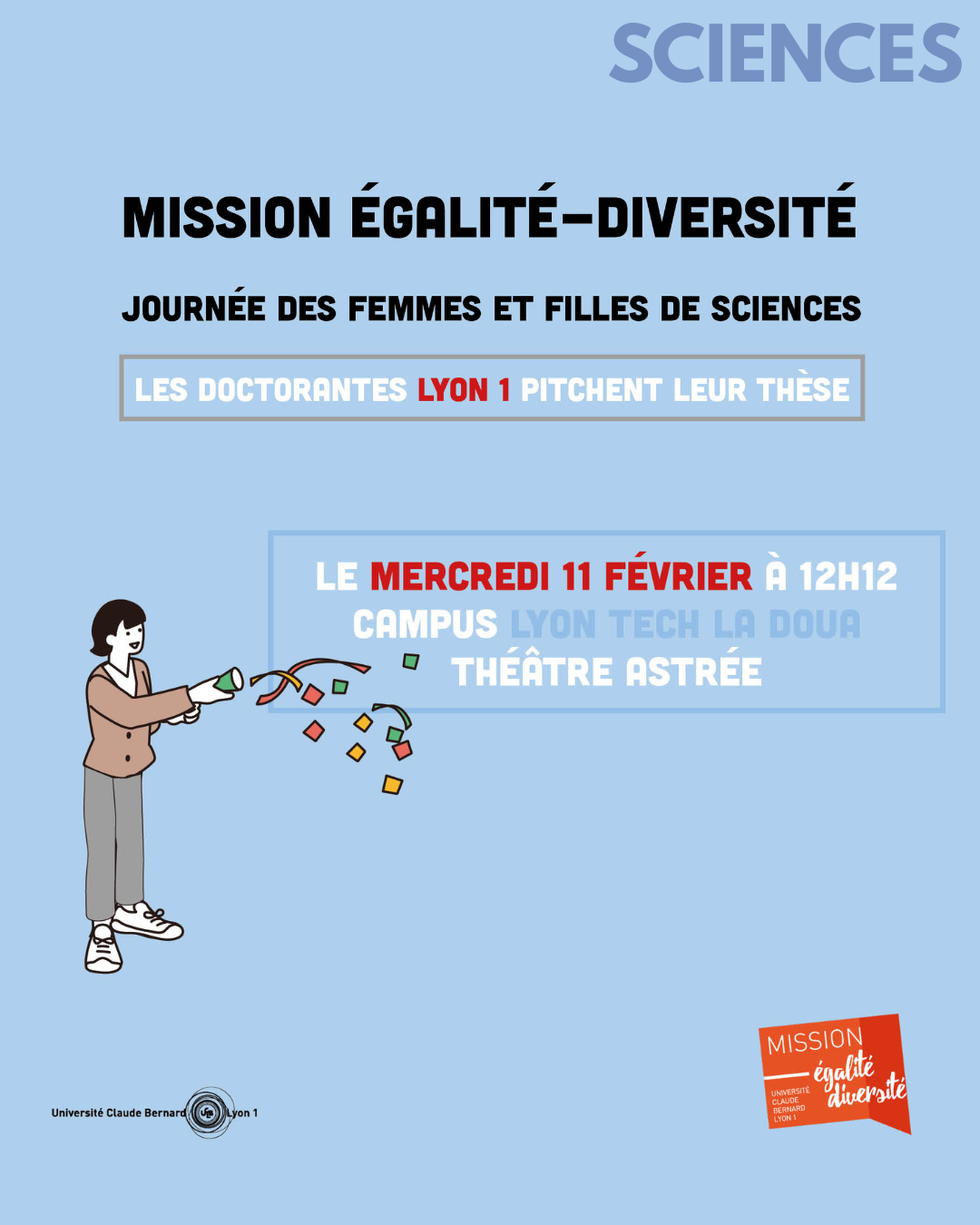 SCIENCES

MISSION ÉGALITÉ-DIVERSITÉ

JOURNÉE DES FEMMES ET FILLES DE SCIENCES

LES DOCTORANTES LYON 1 PITCHENT LEUR THÈSE

LE MERCREDI 11 FÉVRIER À 12H12
CAMPUS LYON TECH LA DOUA
THÉÂTRE ASTRÉE

Université Claude Bernard Lyon 1

MISSION égalité diversité UNIVERSITÉ CLAUDE BERNARD LYON 1